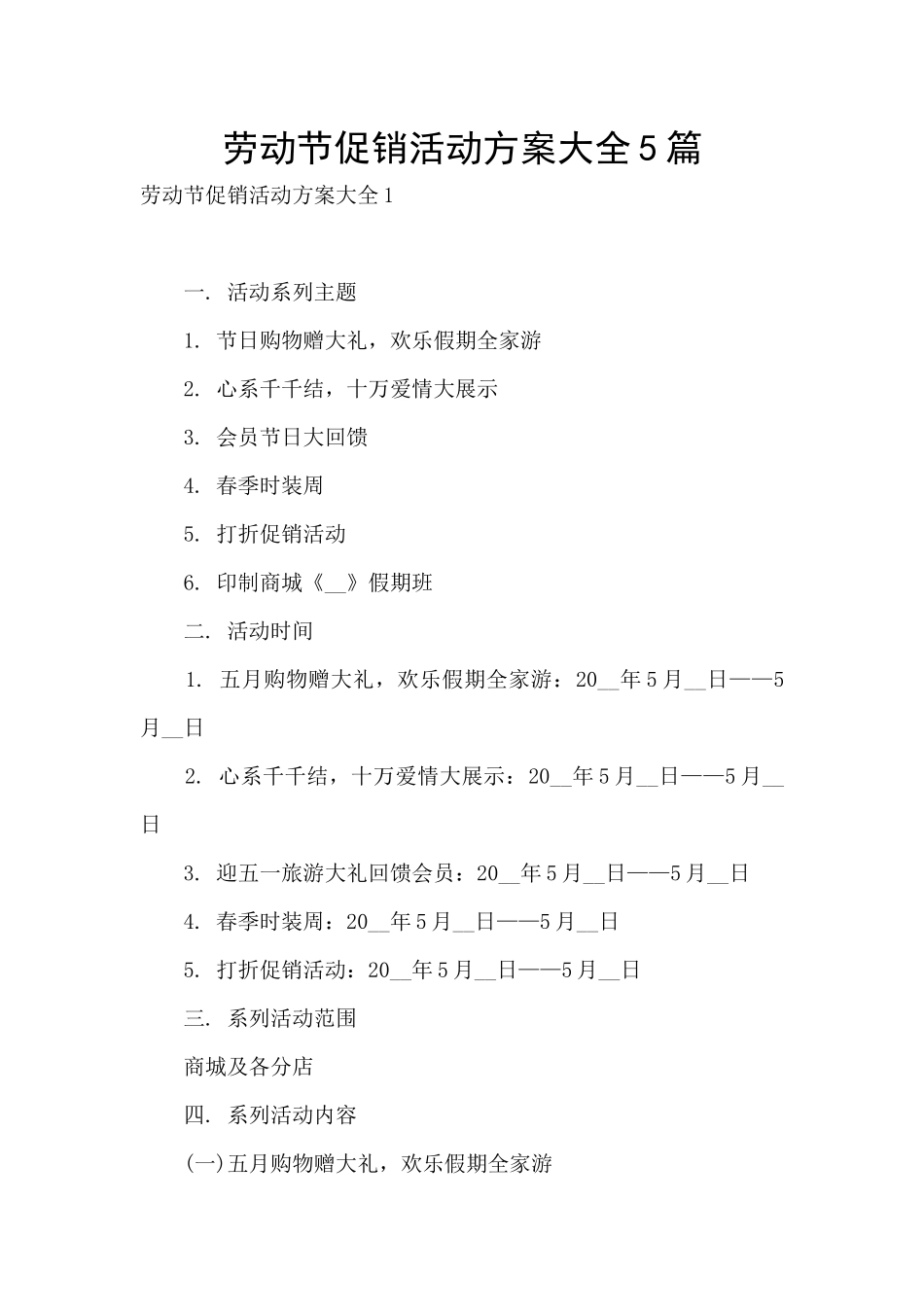 劳动节促销活动方案大全5篇

劳动节促销活动方案大全1

一. 活动系列主题

1. 节日购物赠大礼，欢乐假期全家游

2. 心系千千结，十万爱情大展示

3. 会员节日大回馈

4. 春季时装周

5. 打折促销活动

6. 印制商城《__》假期班

二. 活动时间

1. 五月购物赠大礼，欢乐假期全家游：20__年5月__日——5月__日

2. 心系千千结，十万爱情大展示：20__年5月__日——5月__日

3. 迎五一旅游大礼回馈会员：20__年5月__日——5月__日

4. 春季时装周：20__年5月__日——5月__日

5. 打折促销活动：20__年5月__日——5月__日

三. 系列活动范围

商城及各分店

四. 系列活动内容

(一)五月购物赠大礼，欢乐假期全家游